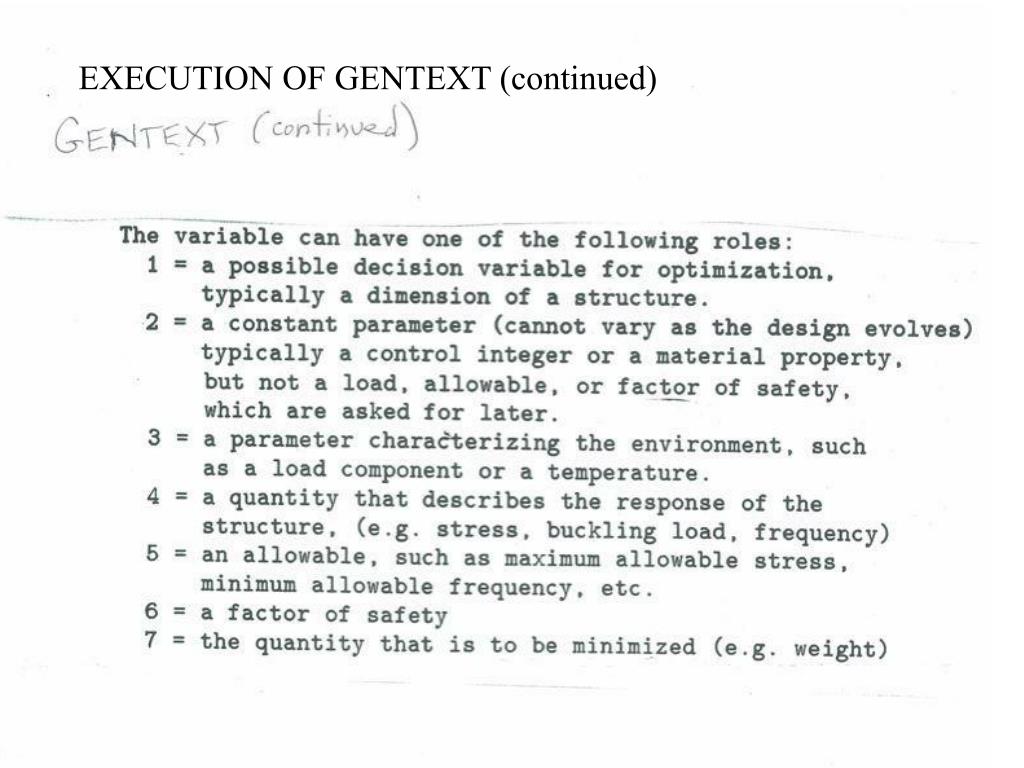 EXECUTION OF GENTEXT (continued)

GENTEXT (continued)

The variable can have one of the following roles:
1 = a possible decision variable for optimization, typically a dimension of a structure.
2 = a constant parameter (cannot vary as the design evolves) typically a control integer or a material property, but not a load, allowable, or factor of safety, which are asked for later.
3 = a parameter characterizing the environment, such as a load component or a temperature.
4 = a quantity that describes the response of the structure, (e.g. stress, buckling load, frequency)
5 = an allowable, such as maximum allowable stress, minimum allowable frequency, etc.
6 = a factor of safety
7 = the quantity that is to be minimized (e.g. weight)